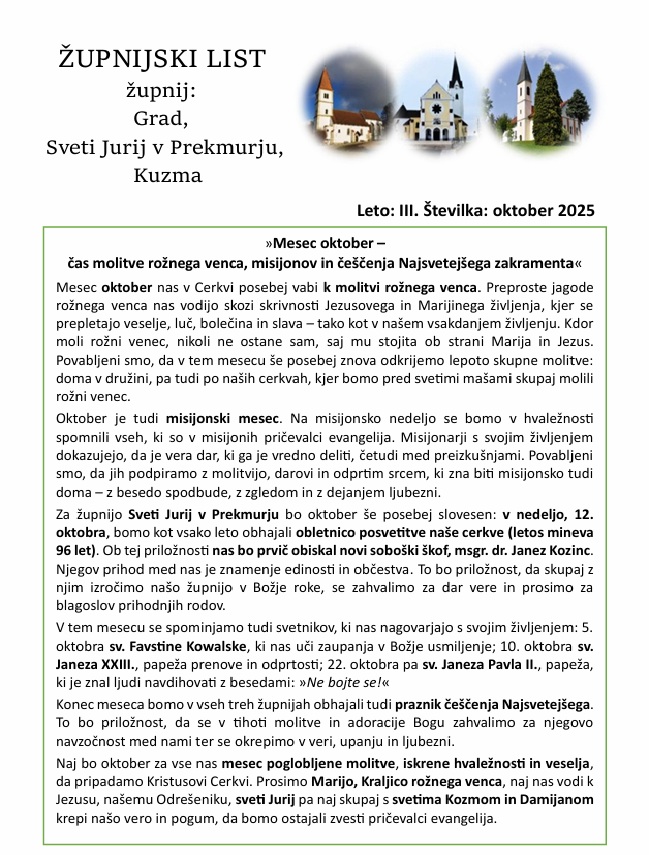 ŽUPNIJSKI LIST
župnij:
Grad,
Sveti Jurij v Prekmurju,
Kuzma

Leto: III. Številka: oktober 2025

»Mesec oktober –
čas molitve rožnega venca, misijonov in češčenja Najsvetejšega zakramenta«

Mesec oktober nas v Cerkvi posebej vabi k molitvi rožnega venca. Preproste jagode rožnega venca nas vodijo skozi skrivnosti Jezusovega in Marijinega življenja, kjer se prepletajo veselje, luč, bolečina in slava – tako kot v našem vsakdanjem življenju. Kdor moli rožni venec, nikoli ne ostane sam, saj mu stojita ob strani Marija in Jezus. Povabljeni smo, da v tem mesecu še posebej znova odkrijemo lepoto skupne molitve: doma v družini, pa tudi po naših cerkvah, kjer bomo pred svetimi mašami skupaj molili rožni venec.

Oktober je tudi misijonski mesec. Na misijonsko nedeljo se bomo v hvaležnosti spomnili vseh, ki so v misijonih pričevalci evangelija. Misijonarji s svojim življenjem dokazujejo, da je vera dar, ki ga je vredno deliti, četudi med preizkušnjami. Povabljeni smo, da jih podpiramo z molitvijo, darovi in odprtim srcem, ki zna biti misijonsko tudi doma – z besedo spodbude, z zgledom in z dejanjem ljubezni.

Za župnijo Sveti Jurij v Prekmurju bo oktober še posebej slovesen: v nedeljo, 12. oktobra, bomo kot vsako leto obhajali obletnico posvetitve naše cerkve (letos mineva 96 let). Ob tej priložnosti nas bo prvič obiskal novi soboški škof, msgr. dr. Janez Kozinc. Njegov prihod med nas je znamenje edinosti in občestva. To bo priložnost, da skupaj z njim izročimo našo župnijo v Božje roke, se zahvalimo za dar vere in prosimo za blagoslov prihodnjih rodov.

V tem mesecu se spominjamo tudi svetnikov, ki nas nagovarjajo s svojim življenjem: 5. oktobra sv. Favstine Kowalske, ki nas uči zaupanja v Božje usmiljenje; 10. oktobra sv. Janeza XXIII., papeža prenove in odprtosti; 22. oktobra pa sv. Janeza Pavla II., papeža, ki je znal ljudi navdihovati z besedami: »Ne bojte se!«

Konec meseca bomo v vseh treh župnijah obhajali tudi praznik češčenja Najsvetejšega. To bo priložnost, da se v tihoti molitve in adoracije Bogu zahvalimo za njegovo navzočnost med nami ter se okrepimo v veri, upanju in ljubezni.

Naj bo oktober za vse nas mesec poglobljene molitve, iskrene hvaležnosti in veselja, da pripadamo Kristusovi Cerkvi. Prosimo Marijo, Kraljico rožnega venca, naj nas vodi k Jezusu, našemu Odrešeniku, sveti Jurij pa naj skupaj s svetima Kozmom in Damijanom krepi našo vero in pogum, da bomo ostajali zvesti pričevalci evangelija.